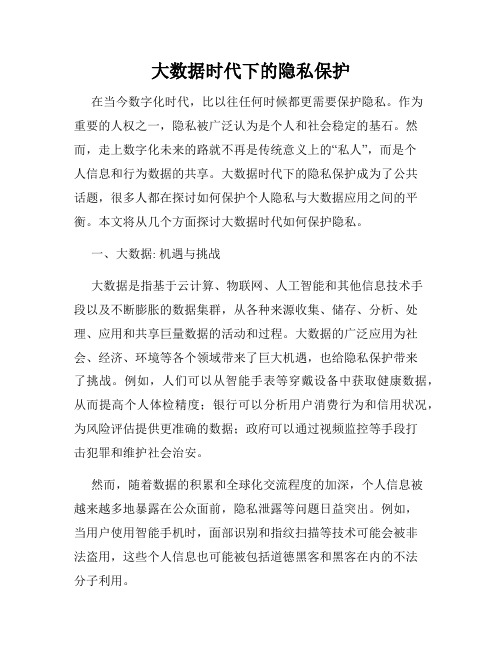 大数据时代下的隐私保护

在当今数字化时代，比以往任何时候都更需要保护隐私。作为重要的人权之一，隐私被广泛认为是个人和社会稳定的基石。然而，走上数字化未来的路就不再是传统意义上的“私人”，而是个人信息和行为数据的共享。大数据时代下的隐私保护成为了公共话题，很多人都在探讨如何保护个人隐私与大数据应用之间的平衡。本文将从几个方面探讨大数据时代如何保护隐私。

一、大数据: 机遇与挑战

大数据是指基于云计算、物联网、人工智能和其他信息技术手段以及不断膨胀的数据集群，从各种来源收集、储存、分析、处理、应用和共享巨量数据的活动和过程。大数据的广泛应用为社会、经济、环境等各个领域带来了巨大机遇，也给隐私保护带来了挑战。例如，人们可以从智能手表等穿戴设备中获取健康数据，从而提高个人体检精度；银行可以分析用户消费行为和信用状况，为风险评估提供更准确的数据；政府可以通过视频监控等手段打击犯罪和维护社会治安。

然而，随着数据的积累和全球化交流程度的加深，个人信息被越来越多地暴露在公众面前，隐私泄露等问题日益突出。例如，当用户使用智能手机时，面部识别和指纹扫描等技术可能会被非法盗用，这些个人信息也可能被包括道德黑客和黑客在内的不法分子利用。